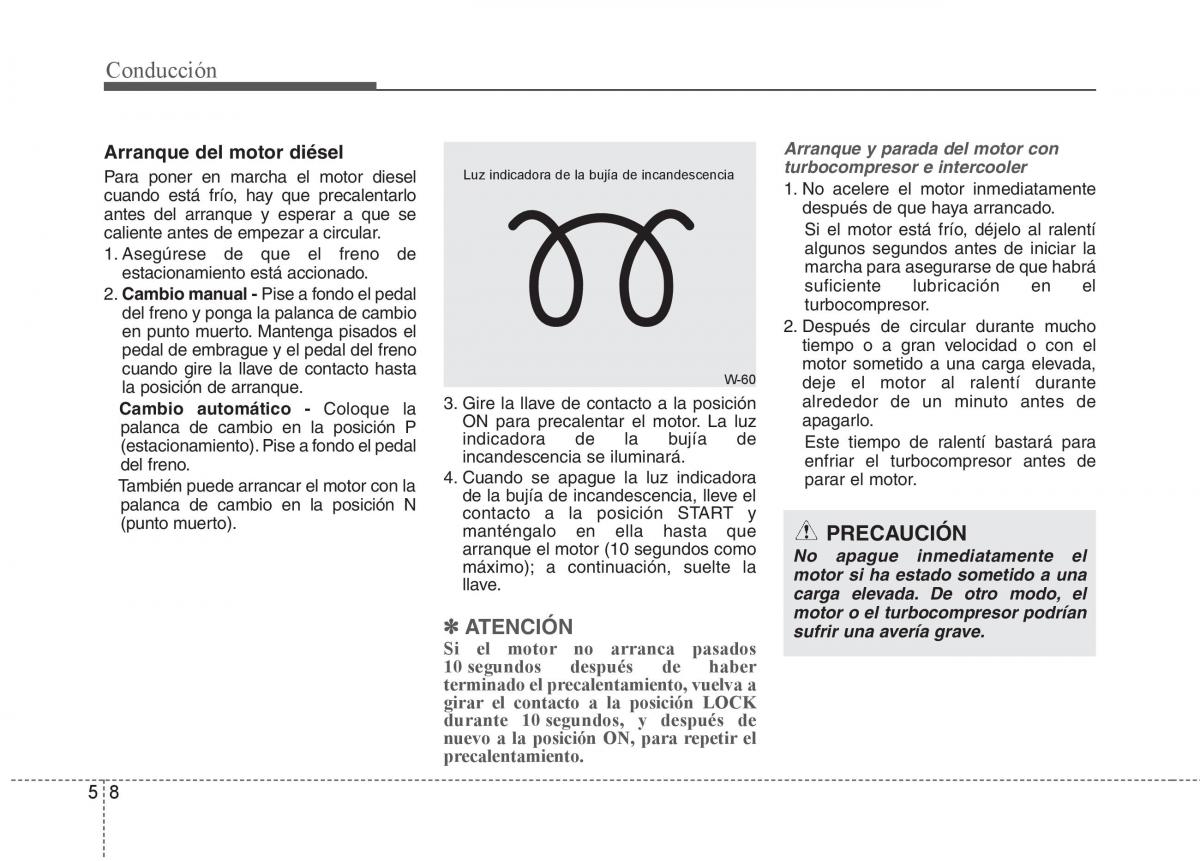 Conducción

Arranque del motor diésel

Para poner en marcha el motor diesel cuando está frío, hay que precalentarlo antes del arranque y esperar a que se caliente antes de empezar a circular.

1. Asegúrese de que el freno de estacionamiento está accionado.
2. Cambio manual - Pise a fondo el pedal del freno y ponga la palanca de cambio en punto muerto. Mantenga pisados el pedal de embrague y el pedal del freno cuando gire la llave de contacto hasta la posición de arranque.

Cambio automático - Coloque la palanca de cambio en la posición P (estacionamiento). Pise a fondo el pedal del freno.

También puede arrancar el motor con la palanca de cambio en la posición N (punto muerto).

Luz indicadora de la bujía de incandescencia

W-60

3. Gire la llave de contacto a la posición ON para precalentar el motor. La luz indicadora de la bujía de incandescencia se iluminará.
4. Cuando se apague la luz indicadora de la bujía de incandescencia, lleve el contacto a la posición START y manténgalo en ella hasta que arranque el motor (10 segundos como máximo); a continuación, suelte la llave.

✽ ATENCIÓN

Si el motor no arranca pasados 10 segundos después de haber terminado el precalentamiento, vuelva a girar el contacto a la posición LOCK durante 10 segundos, y después de nuevo a la posición ON, para repetir el precalentamiento.

Arranque y parada del motor con turbocompresor e intercooler

1. No acelere el motor inmediatamente después de que haya arrancado.

Si el motor está frío, déjelo al ralentí algunos segundos antes de iniciar la marcha para asegurarse de que habrá suficiente lubricación en el turbocompresor.

2. Después de circular durante mucho tiempo o a gran velocidad o con el motor sometido a una carga elevada, deje el motor al ralentí durante alrededor de un minuto antes de apagarlo.

Este tiempo de ralentí bastará para enfriar el turbocompresor antes de parar el motor.

PRECAUCIÓN

No apague inmediatamente el motor si ha estado sometido a una carga elevada. De otro modo, el motor o el turbocompresor podrían sufrir una avería grave.

5 8